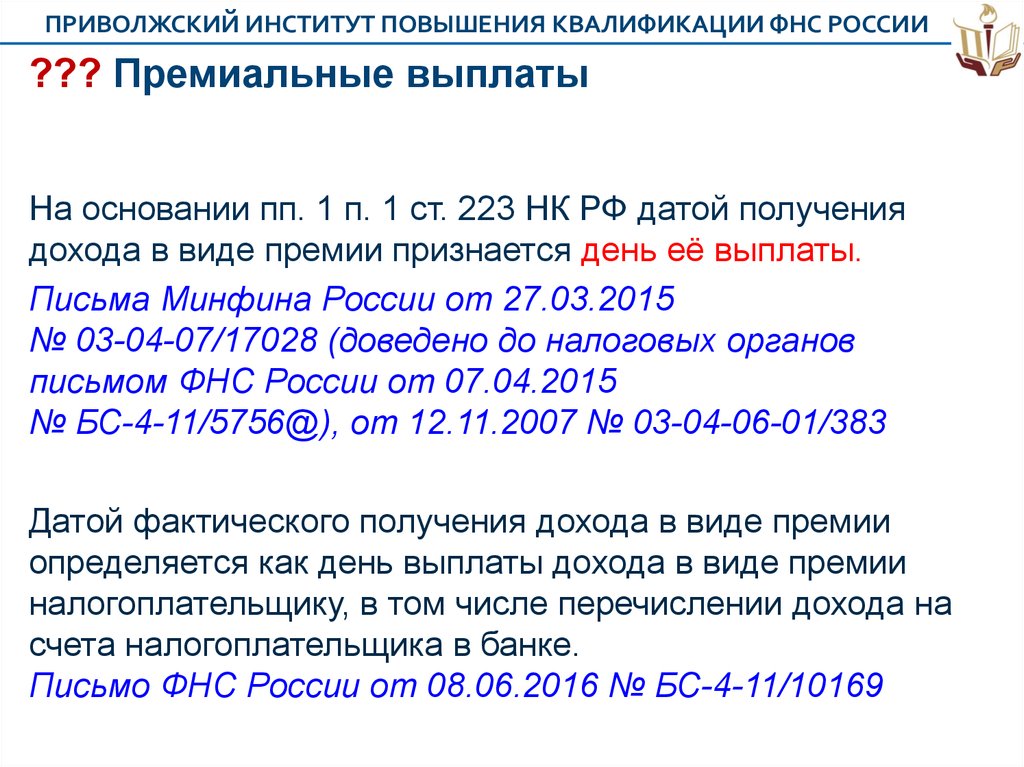 ПРИВОЛЖСКИЙ ИНСТИТУТ ПОВЫШЕНИЯ КВАЛИФИКАЦИИ ФНС РОССИИ

??? Премиальные выплаты

На основании пп. 1 п. 1 ст. 223 НК РФ датой получения дохода в виде премии признается день её выплаты.

Письма Минфина России от 27.03.2015 № 03-04-07/17028 (доведено до налоговых органов письмом ФНС России от 07.04.2015 № БС-4-11/5756@), от 12.11.2007 № 03-04-06-01/383

Датой фактического получения дохода в виде премии определяется как день выплаты дохода в виде премии налогоплательщику, в том числе перечислении дохода на счета налогоплательщика в банке.
Письмо ФНС России от 08.06.2016 № БС-4-11/10169